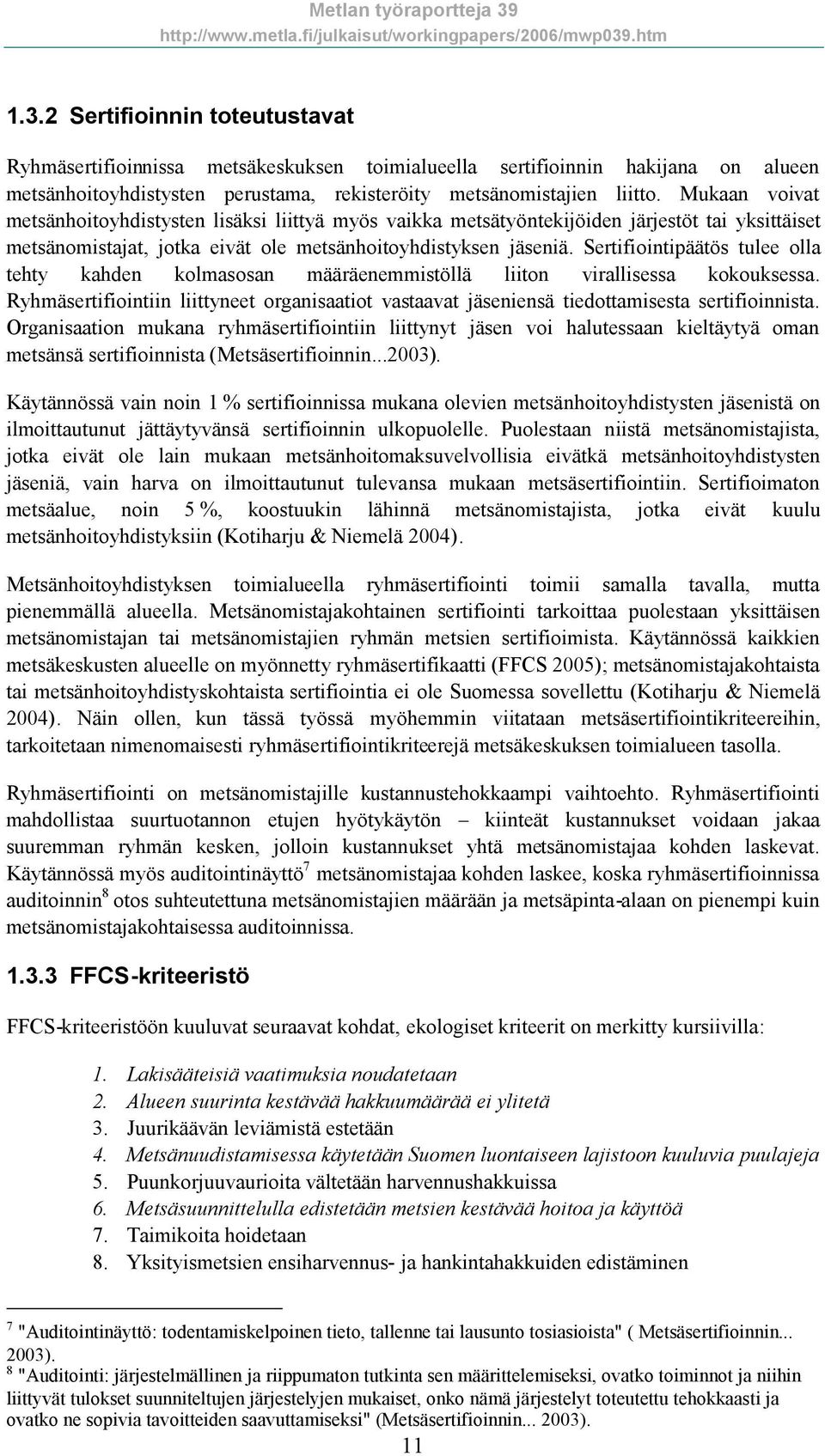 Metlan työraportteja 39
http://www.metla.fi/julkaisut/workingpapers/2006/mwp039.htm

1.3.2 Sertifioinnin toteutustavat

Ryhmäsertifioinnissa metsäkeskuksen toimialueella sertifioinnin hakijana on alueen metsänhoitoyhdistysten perustama, rekisteröity metsänomistajien liitto. Mukaan voivat metsänhoitoyhdistysten lisäksi liittyä myös vaikka metsätyöntekijöiden järjestöt tai yksittäiset metsänomistajat, jotka eivät ole metsänhoitoyhdistyksen jäseniä. Sertifiointipäätös tulee olla tehty kahden kolmasosan määräenemmistöllä liiton virallisessa kokouksessa. Ryhmäsertifiointiin liittyneet organisaatiot vastaavat jäseniensä tiedottamisesta sertifioinnista. Organisaation mukana ryhmäsertifiointiin liittynyt jäsen voi halutessaan kieltäytyä oman metsänsä sertifioinnista (Metsäsertifioinnin...2003).

Käytännössä vain noin 1 % sertifioinnissa mukana olevien metsänhoitoyhdistysten jäsenistä on ilmoittautunut jättäytyvänsä sertifioinnin ulkopuolelle. Puolestaan niistä metsänomistajista, jotka eivät ole lain mukaan metsänhoitomaksuvelvollisia eivätkä metsänhoitoyhdistysten jäseniä, vain harva on ilmoittautunut tulevansa mukaan metsäsertifiointiin. Sertifioimaton metsäalue, noin 5 %, koostuukin lähinnä metsänomistajista, jotka eivät kuulu metsänhoitoyhdistyksiin (Kotiharju & Niemelä 2004).

Metsänhoitoyhdistyksen toimialueella ryhmäsertifiointi toimii samalla tavalla, mutta pienemmällä alueella. Metsänomistajakohtainen sertifiointi tarkoittaa puolestaan yksittäisen metsänomistajan tai metsänomistajien ryhmän metsien sertifioimista. Käytännössä kaikkien metsäkeskusten alueelle on myönnetty ryhmäsertifikaatti (FFCS 2005); metsänomistajakohtaista tai metsänhoitoyhdistyskohtaista sertifiointia ei ole Suomessa sovellettu (Kotiharju & Niemelä 2004). Näin ollen, kun tässä työssä myöhemmin viitataan metsäsertifiointikriteereihin, tarkoitetaan nimenomaisesti ryhmäsertifiointikriteerejä metsäkeskuksen toimialueen tasolla.

Ryhmäsertifiointi on metsänomistajille kustannustehokkaampi vaihtoehto. Ryhmäsertifiointi mahdollistaa suurtuotannon etujen hyötykäytön – kiinteät kustannukset voidaan jakaa suuremman ryhmän kesken, jolloin kustannukset yhtä metsänomistajaa kohden laskevat. Käytännössä myös auditointinäyttö$^7$ metsänomistajaa kohden laskee, koska ryhmäsertifioinnissa auditoinnin$^8$ otos suhteutettuna metsänomistajien määrään ja metsäpinta-alaan on pienempi kuin metsänomistajakohtaisessa auditoinnissa.

1.3.3 FFCS-kriteeristö

FFCS-kriteeristöön kuuluvat seuraavat kohdat, ekologiset kriteerit on merkitty kursiivilla:

1. Lakisääteisiä vaatimuksia noudatetaan
2. Alueen suurinta kestävää hakkuumäärää ei ylitetä
3. Juurikäävän leviämistä estetään
4. Metsänuudistamisessa käytetään Suomen luontaiseen lajistoon kuuluvia puulajeja
5. Puunkorjuuvaurioita vältetään harvennushakkuissa
6. Metsäsuunnittelulla edistetään metsien kestävää hoitoa ja käyttöä
7. Taimikoita hoidetaan
8. Yksityismetsien ensiharvennus- ja hankintahakkuiden edistäminen

$^7$ "Auditointinäyttö: todentamiskelpoinen tieto, tallenne tai lausunto tosiasioista" ( Metsäsertifioinnin... 2003).
$^8$ "Auditointi: järjestelmällinen ja riippumaton tutkinta sen määrittelemiseksi, ovatko toiminnot ja niihin liittyvät tulokset suunniteltujen järjestelyjen mukaiset, onko nämä järjestelyt toteutettu tehokkaasti ja ovatko ne sopivia tavoitteiden saavuttamiseksi" (Metsäsertifioinnin... 2003).

11